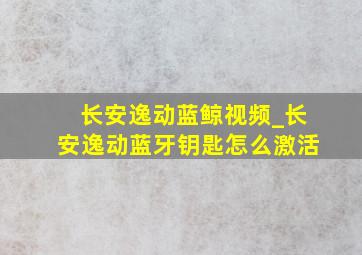 长安逸动蓝鲸视频_长安逸动蓝牙钥匙怎么激活